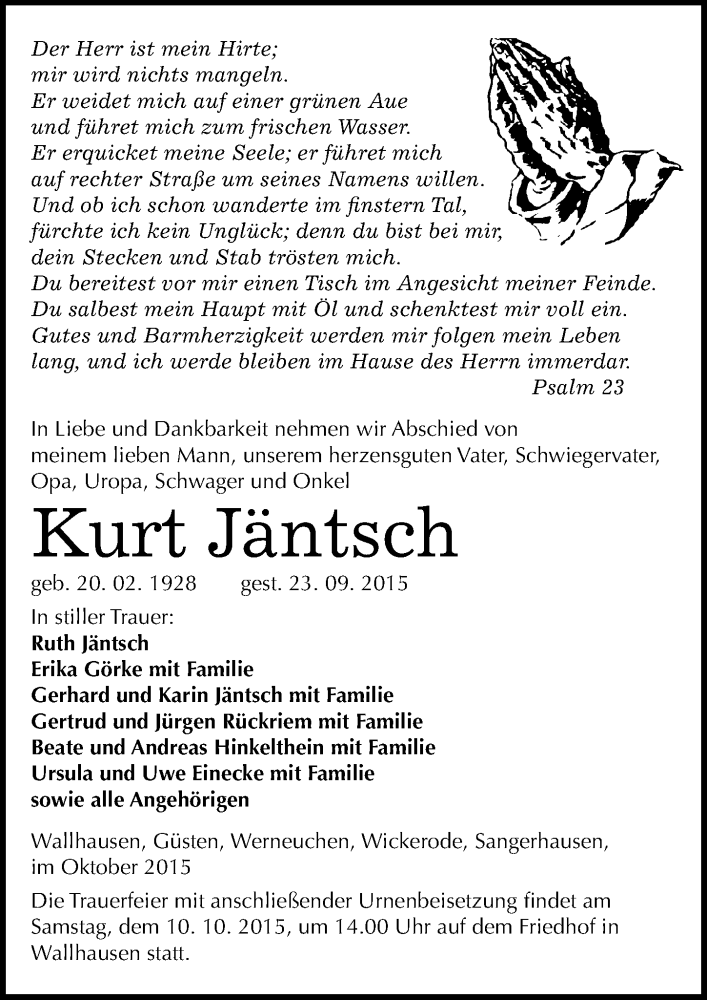 Der Herr ist mein Hirte;
mir wird nichts mangeln.
Er weidet mich auf einer grünen Aue
und führet mich zum frischen Wasser.
Er erquicket meine Seele; er führet mich
auf rechter Straße um seines Namens willen.
Und ob ich schon wanderte im finstern Tal,
fürchte ich kein Unglück; denn du bist bei mir,
dein Stecken und Stab trösten mich.
Du bereitest vor mir einen Tisch im Angesicht meiner Feinde.
Du salbest mein Haupt mit Öl und schenktest mir voll ein.
Gutes und Barmherzigkeit werden mir folgen mein Leben
lang, und ich werde bleiben im Hause des Herrn immerdar.
Psalm 23

In Liebe und Dankbarkeit nehmen wir Abschied von meinem lieben Mann, unserem herzensguten Vater, Schwiegervater, Opa, Uropa, Schwager und Onkel

Kurt Jäntsch

geb. 20. 02. 1928 gest. 23. 09. 2015

In stiller Trauer:
Ruth Jäntsch
Erika Görke mit Familie
Gerhard und Karin Jäntsch mit Familie
Gertrud und Jürgen Rückriem mit Familie
Beate und Andreas Hinkelthein mit Familie
Ursula und Uwe Einecke mit Familie
sowie alle Angehörigen

Wallhausen, Güsten, Werneuchen, Wickerode, Sangerhausen, im Oktober 2015

Die Trauerfeier mit anschließender Urnenbeisetzung findet am Samstag, dem 10. 10. 2015, um 14.00 Uhr auf dem Friedhof in Wallhausen statt.